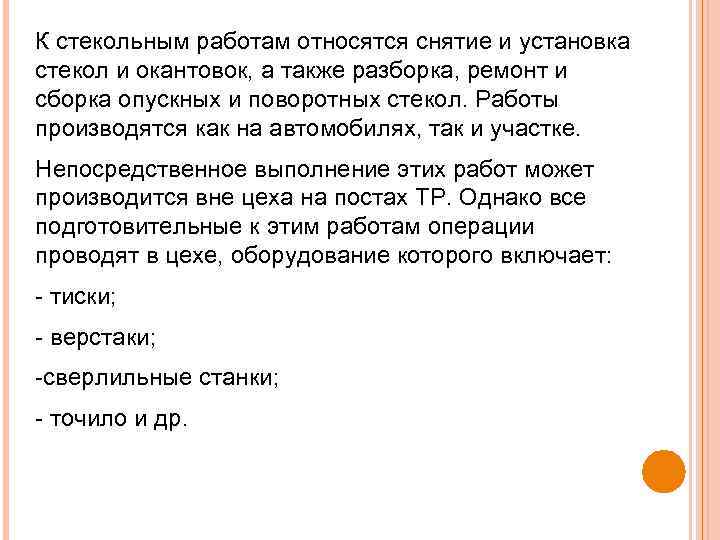 К стекольным работам относятся снятие и установка стекол и окантовок, а также разборка, ремонт и сборка опускных и поворотных стекол. Работы производятся как на автомобилях, так и участке.

Непосредственное выполнение этих работ может производится вне цеха на постах ТР. Однако все подготовительные к этим работам операции проводят в цехе, оборудование которого включает:

- тиски;

- верстаки;

-сверлильные станки;

- точило и др.